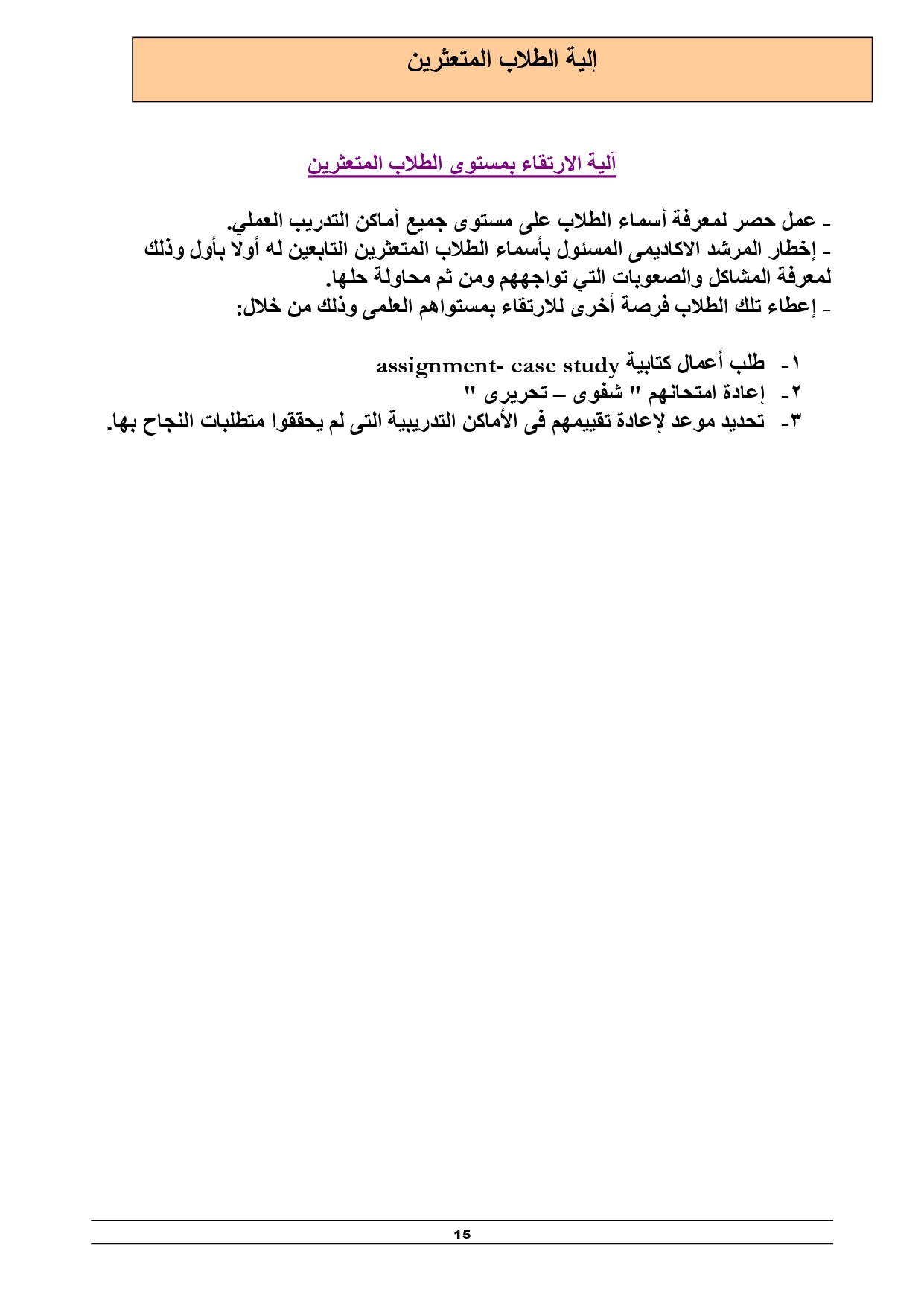 إلية الطلاب المتعثرين

آلية الارتقاء بمستوى الطلاب المتعثرين

- عمل حصر لمعرفة أسماء الطلاب على مستوى جميع أماكن التدريب العملي.
- إخطار المرشد الاكاديمى المسئول بأسماء الطلاب المتعثرين التابعين له أولا بأول وذلك لمعرفة المشاكل والصعوبات التي تواجههم ومن ثم محاولة حلها.
- إعطاء تلك الطلاب فرصة أخرى للارتقاء بمستواهم العلمى وذلك من خلال:

١- طلب أعمال كتابية assignment- case study
٢- إعادة امتحانهم " شفوى – تحريرى "
٣- تحديد موعد لإعادة تقييمهم فى الأماكن التدريبية التى لم يحققوا متطلبات النجاح بها.

15